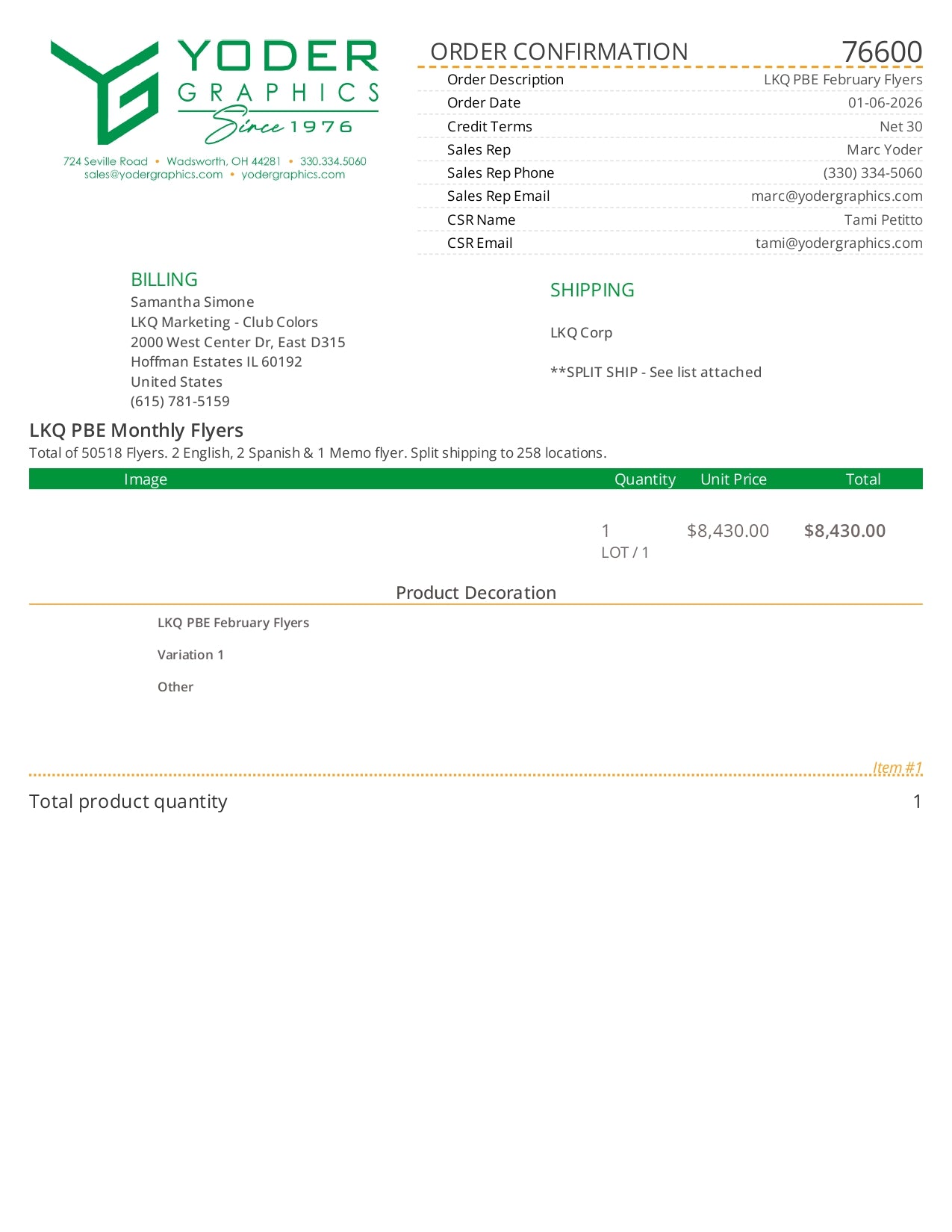 YODER GRAPHICS Since 1976

724 Seville Road • Wadsworth, OH 44281 • 330.334.5060
sales@yodergraphics.com • yodergraphics.com

ORDER CONFIRMATION 76600

| | |
|---|---|
| Order Description | LKQ PBE February Flyers |
| Order Date | 01-06-2026 |
| Credit Terms | Net 30 |
| Sales Rep | Marc Yoder |
| Sales Rep Phone | (330) 334-5060 |
| Sales Rep Email | marc@yodergraphics.com |
| CSR Name | Tami Petitto |
| CSR Email | tami@yodergraphics.com |

BILLING
Samantha Simone
LKQ Marketing - Club Colors
2000 West Center Dr, East D315
Hoffman Estates IL 60192
United States
(615) 781-5159

SHIPPING

LKQ Corp

**SPLIT SHIP - See list attached

LKQ PBE Monthly Flyers
Total of 50518 Flyers. 2 English, 2 Spanish & 1 Memo flyer. Split shipping to 258 locations.

| Image | Quantity | Unit Price | Total |
|---|---|---|---|
| | 1 LOT / 1 | $8,430.00 | $8,430.00 |

Product Decoration

LKQ PBE February Flyers

Variation 1

Other

Item #1

Total product quantity 1